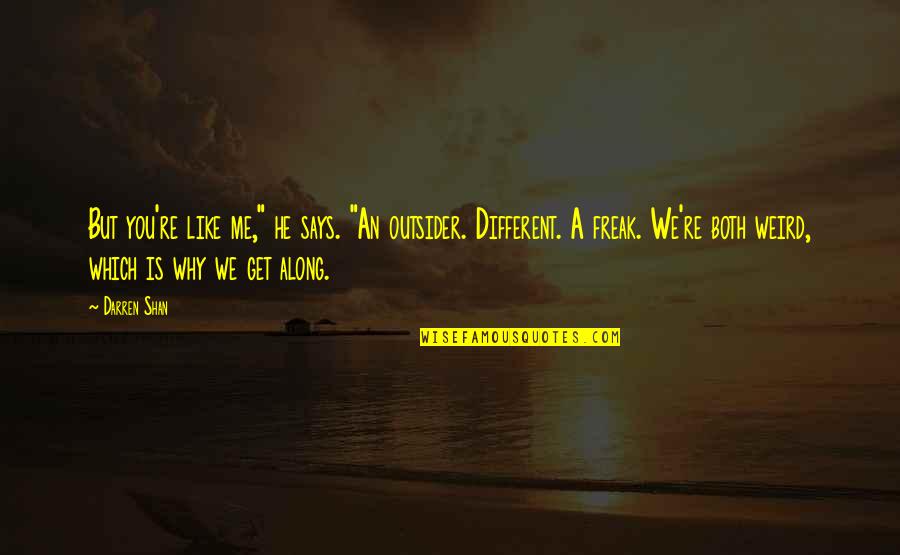 But you're like me," he says. "An outsider. Different. A freak. We're both weird, which is why we get along.

~ Darren Shan

WISEFAMOUSQUOTES.COM